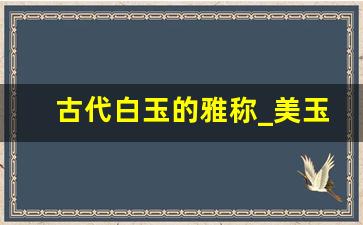 古代白玉的雅称_美玉